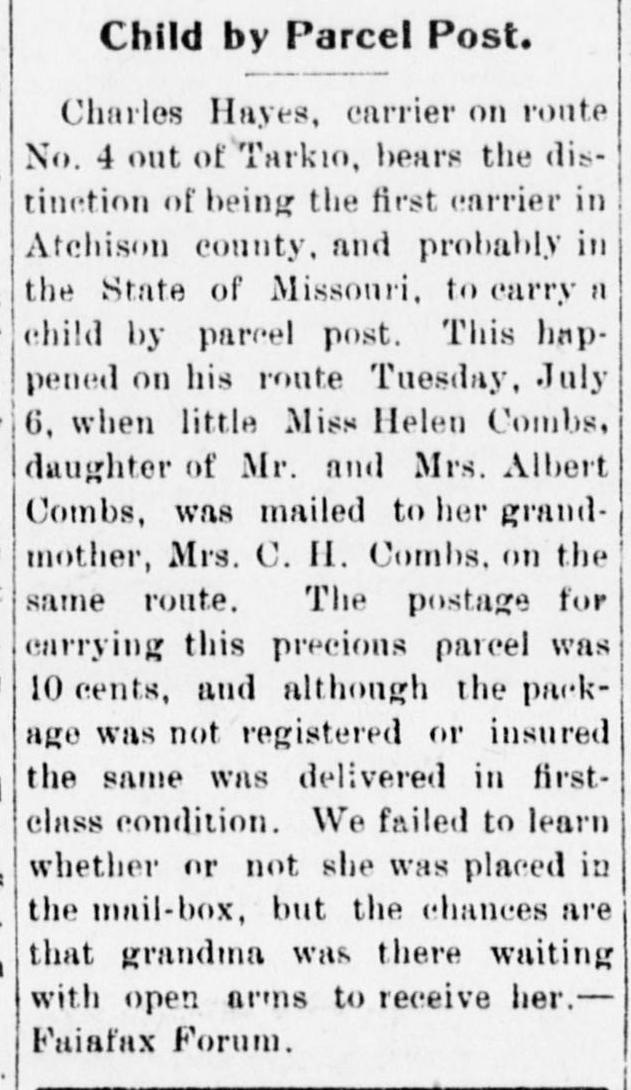 Child by Parcel Post.

Charles Hayes, carrier on route No. 4 out of Tarkio, bears the distinction of being the first carrier in Atchison county, and probably in the State of Missouri, to carry a child by parcel post. This happened on his route Tuesday, July 6, when little Miss Helen Combs, daughter of Mr. and Mrs. Albert Combs, was mailed to her grandmother, Mrs. C. H. Combs, on the same route. The postage for carrying this precious parcel was 10 cents, and although the package was not registered or insured the same was delivered in first-class condition. We failed to learn whether or not she was placed in the mail-box, but the chances are that grandma was there waiting with open arms to receive her.—Faiafax Forum.